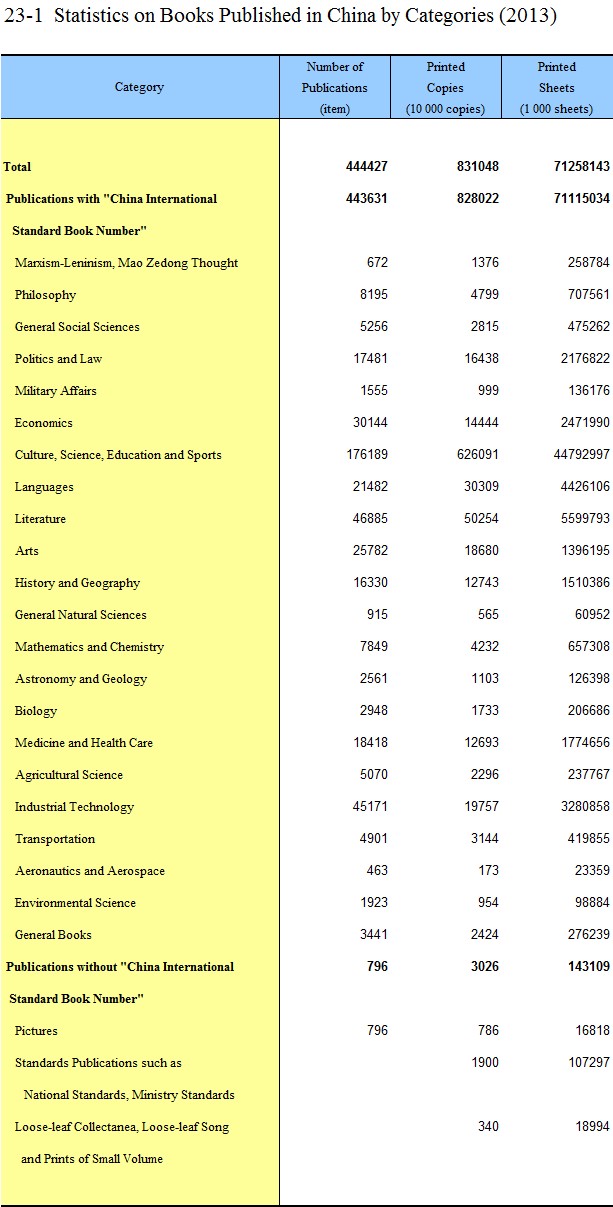 23-1 Statistics on Books Published in China by Categories (2013)

| Category | Number of Publications (item) | Printed Copies (10 000 copies) | Printed Sheets (1 000 sheets) |
|---|---|---|---|
| Total | 444427 | 831048 | 71258143 |
| Publications with "China International Standard Book Number" | 443631 | 828022 | 71115034 |
| Marxism-Leninism, Mao Zedong Thought | 672 | 1376 | 258784 |
| Philosophy | 8195 | 4799 | 707561 |
| General Social Sciences | 5256 | 2815 | 475262 |
| Politics and Law | 17481 | 16438 | 2176822 |
| Military Affairs | 1555 | 999 | 136176 |
| Economics | 30144 | 14444 | 2471990 |
| Culture, Science, Education and Sports | 176189 | 626091 | 44792997 |
| Languages | 21482 | 30309 | 4426106 |
| Literature | 46885 | 50254 | 5599793 |
| Arts | 25782 | 18680 | 1396195 |
| History and Geography | 16330 | 12743 | 1510386 |
| General Natural Sciences | 915 | 565 | 60952 |
| Mathematics and Chemistry | 7849 | 4232 | 657308 |
| Astronomy and Geology | 2561 | 1103 | 126398 |
| Biology | 2948 | 1733 | 206686 |
| Medicine and Health Care | 18418 | 12693 | 1774656 |
| Agricultural Science | 5070 | 2296 | 237767 |
| Industrial Technology | 45171 | 19757 | 3280858 |
| Transportation | 4901 | 3144 | 419855 |
| Aeronautics and Aerospace | 463 | 173 | 23359 |
| Environmental Science | 1923 | 954 | 98884 |
| General Books | 3441 | 2424 | 276239 |
| Publications without "China International Standard Book Number" | 796 | 3026 | 143109 |
| Pictures | 796 | 786 | 16818 |
| Standards Publications such as National Standards, Ministry Standards | | 1900 | 107297 |
| Loose-leaf Collectanea, Loose-leaf Song and Prints of Small Volume | | 340 | 18994 |